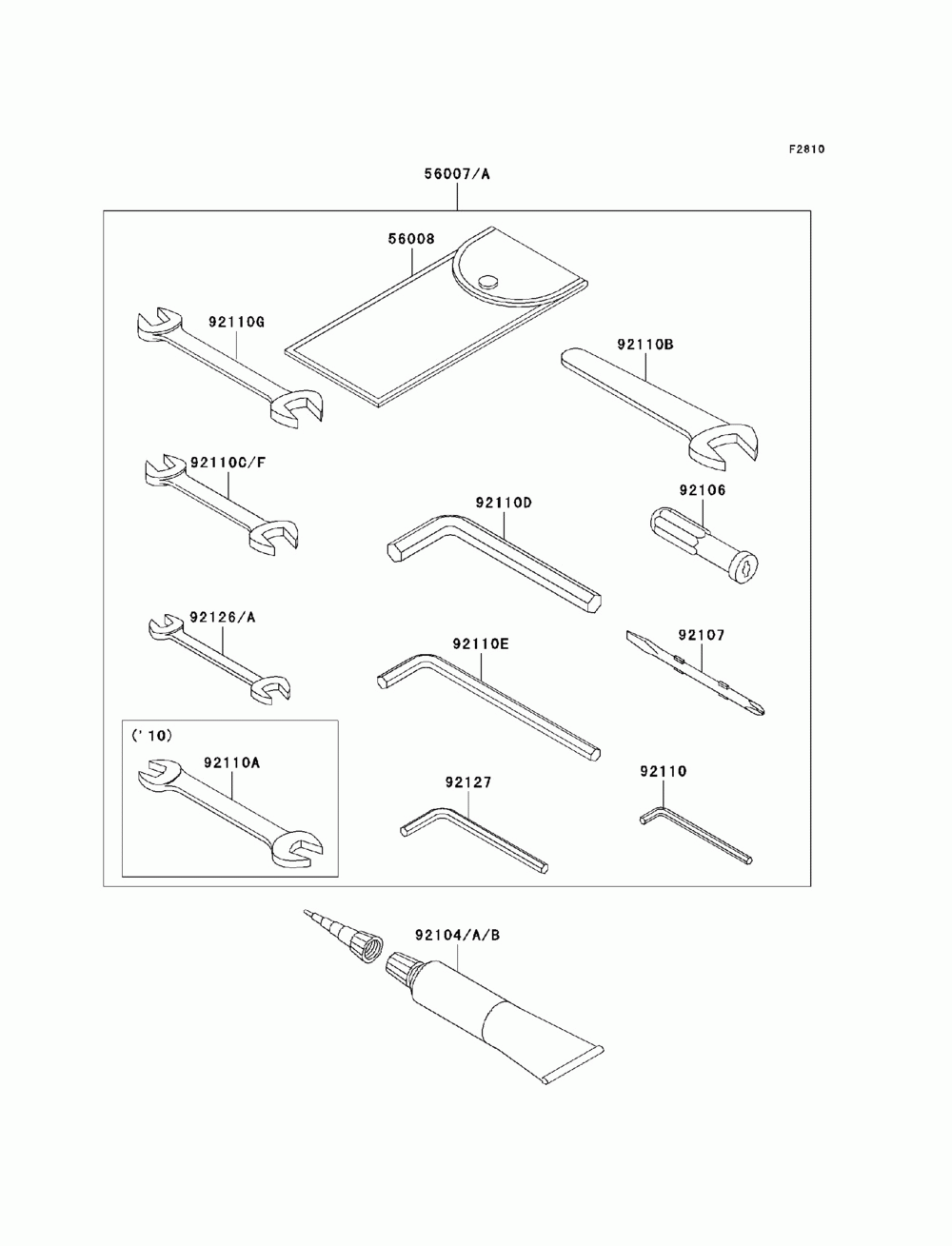 F2810

56007/A

56008

92110G

92110B

92110C/F

92110D

92106

92126/A

92110E

92107

('10)

92110A

92127

92110

92104/A/B